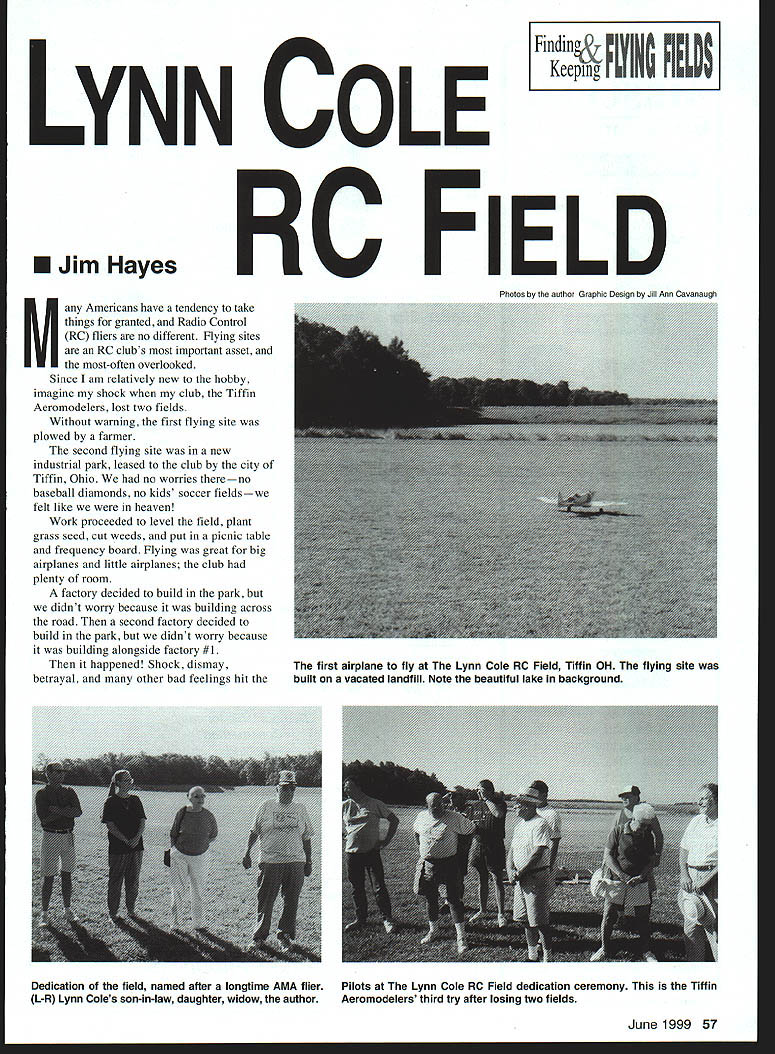 Finding & Keeping FLYING FIELDS

LYNN COLE RC FIELD

■ Jim Hayes

Photos by the author Graphic Design by Jill Ann Cavanaugh

Many Americans have a tendency to take things for granted, and Radio Control (RC) fliers are no different. Flying sites are an RC club's most important asset, and the most-often overlooked.

Since I am relatively new to the hobby, imagine my shock when my club, the Tiffin Aeromodelers, lost two fields.

Without warning, the first flying site was plowed by a farmer.

The second flying site was in a new industrial park, leased to the club by the city of Tiffin, Ohio. We had no worries there—no baseball diamonds, no kids' soccer fields—we felt like we were in heaven!

Work proceeded to level the field, plant grass seed, cut weeds, and put in a picnic table and frequency board. Flying was great for big airplanes and little airplanes; the club had plenty of room.

A factory decided to build in the park, but we didn't worry because it was building across the road. Then a second factory decided to build in the park, but we didn't worry because it was building alongside factory #1.

Then it happened! Shock, dismay, betrayal, and many other bad feelings hit the

The first airplane to fly at The Lynn Cole RC Field, Tiffin OH. The flying site was built on a vacated landfill. Note the beautiful lake in background.

Dedication of the field, named after a longtime AMA flier. (L-R) Lynn Cole's son-in-law, daughter, widow, the author.

Pilots at The Lynn Cole RC Field dedication ceremony. This is the Tiffin Aeromodelers' third try after losing two fields.

June 1999 57